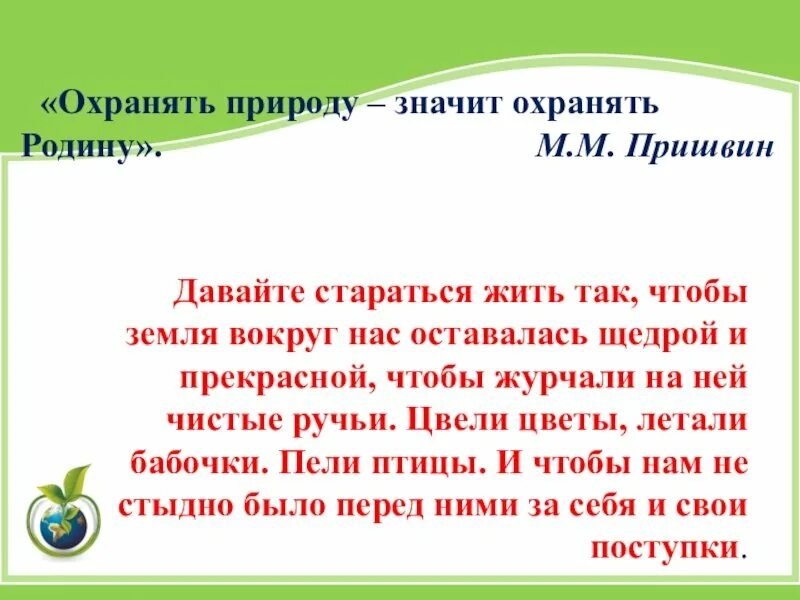 «Охранять природу – значит охранять Родину». М.М. Пришвин

Давайте стараться жить так, чтобы земля вокруг нас оставалась щедрой и прекрасной, чтобы журчали на ней чистые ручьи. Цвели цветы, летали бабочки. Пели птицы. И чтобы нам не стыдно было перед ними за себя и свои поступки.